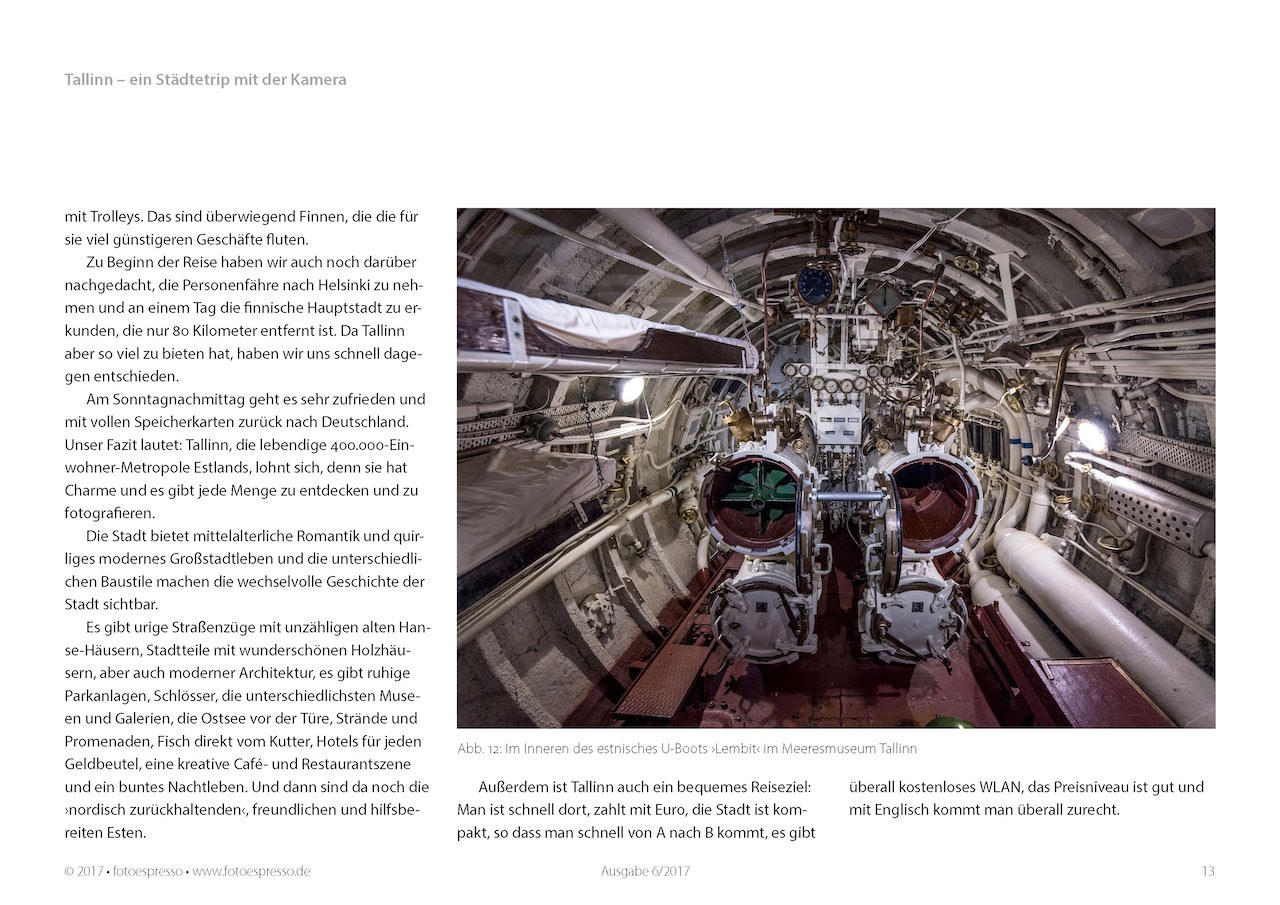 Tallinn – ein Städtetrip mit der Kamera

mit Trolleys. Das sind überwiegend Finnen, die die für sie viel günstigeren Geschäfte fluten.

Zu Beginn der Reise haben wir auch noch darüber nachgedacht, die Personenfähre nach Helsinki zu nehmen und an einem Tag die finnische Hauptstadt zu erkunden, die nur 80 Kilometer entfernt ist. Da Tallinn aber so viel zu bieten hat, haben wir uns schnell dagegen entschieden.

Am Sonntagnachmittag geht es sehr zufrieden und mit vollen Speicherkarten zurück nach Deutschland. Unser Fazit lautet: Tallinn, die lebendige 400.000-Einwohner-Metropole Estlands, lohnt sich, denn sie hat Charme und es gibt jede Menge zu entdecken und zu fotografieren.

Die Stadt bietet mittelalterliche Romantik und quirliges modernes Großstadtleben und die unterschiedlichen Baustile machen die wechselvolle Geschichte der Stadt sichtbar.

Es gibt urige Straßenzüge mit unzähligen alten Hanse-Häusern, Stadtteile mit wunderschönen Holzhäusern, aber auch moderner Architektur, es gibt ruhige Parkanlagen, Schlösser, die unterschiedlichsten Museen und Galerien, die Ostsee vor der Türe, Strände und Promenaden, Fisch direkt vom Kutter, Hotels für jeden Geldbeutel, eine kreative Café- und Restaurantszene und ein buntes Nachtleben. Und dann sind da noch die ›nordisch zurückhaltenden‹, freundlichen und hilfsbereiten Esten.

Abb. 12: Im Inneren des estnisches U-Boots ›Lembit‹ im Meeresmuseum Tallinn

Außerdem ist Tallinn auch ein bequemes Reiseziel: Man ist schnell dort, zahlt mit Euro, die Stadt ist kompakt, so dass man schnell von A nach B kommt, es gibt

überall kostenloses WLAN, das Preisniveau ist gut und mit Englisch kommt man überall zurecht.

© 2017 • fotoespresso • www.fotoespresso.de

Ausgabe 6/2017

13